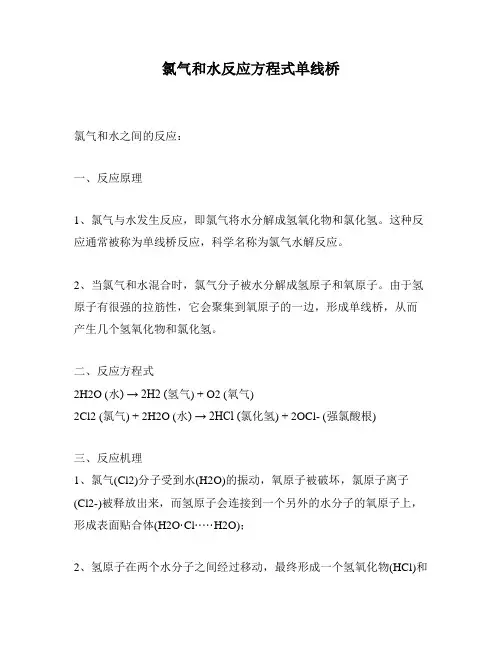 氯气和水反应方程式单线桥

氯气和水之间的反应：

一、反应原理

1、氯气与水发生反应，即氯气将水分解成氢氧化物和氯化氢。这种反应通常被称为单线桥反应，科学名称为氯气水解反应。

2、当氯气和水混合时，氯气分子被水分解成氢原子和氧原子。由于氢原子有很强的拉筋性，它会聚集到氧原子的一边，形成单线桥，从而产生几个氢氧化物和氯化氢。

二、反应方程式
2H2O (水) → 2H2 (氢气) + O2 (氧气)
2Cl2 (氯气) + 2H2O (水) → 2HCl (氯化氢) + 2OCl- (强氯酸根)

三、反应机理
1、氯气(Cl2)分子受到水(H2O)的振动，氧原子被破坏，氯原子离子(Cl2-)被释放出来，而氢原子会连接到一个另外的水分子的氧原子上，形成表面贴合体(H2O·Cl·····H2O)；

2、氢原子在两个水分子之间经过移动，最终形成一个氢氧化物(HCl)和